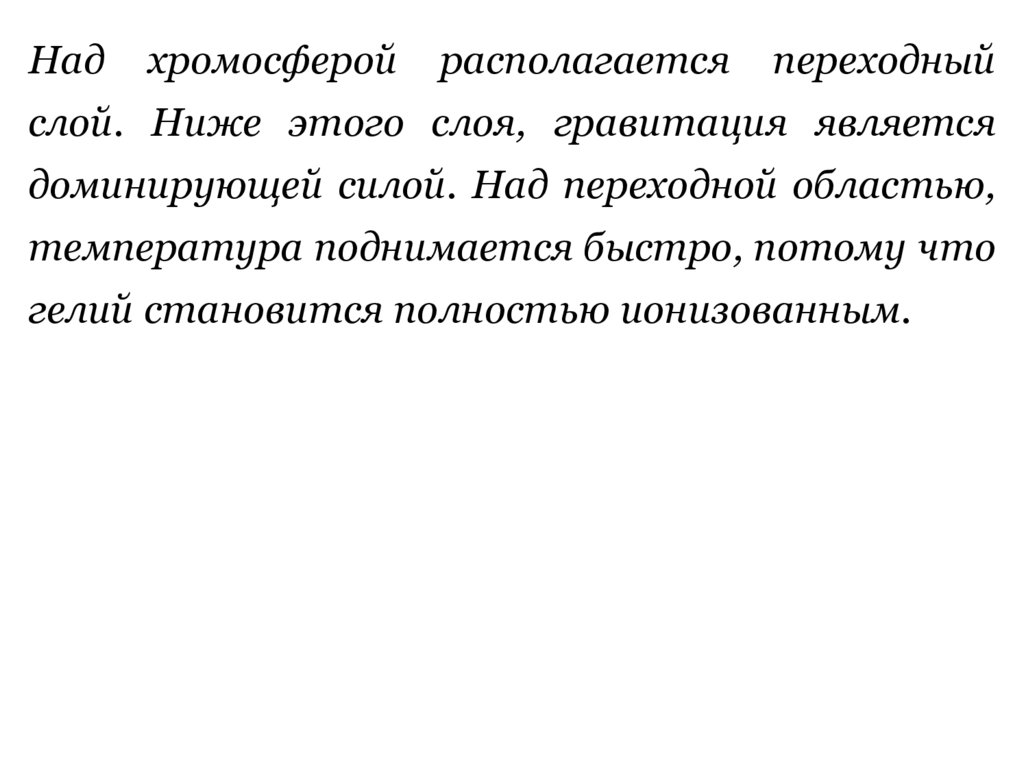 Над хромосферой располагается переходный слой. Ниже этого слоя, гравитация является доминирующей силой. Над переходной областью, температура поднимается быстро, потому что гелий становится полностью ионизованным.